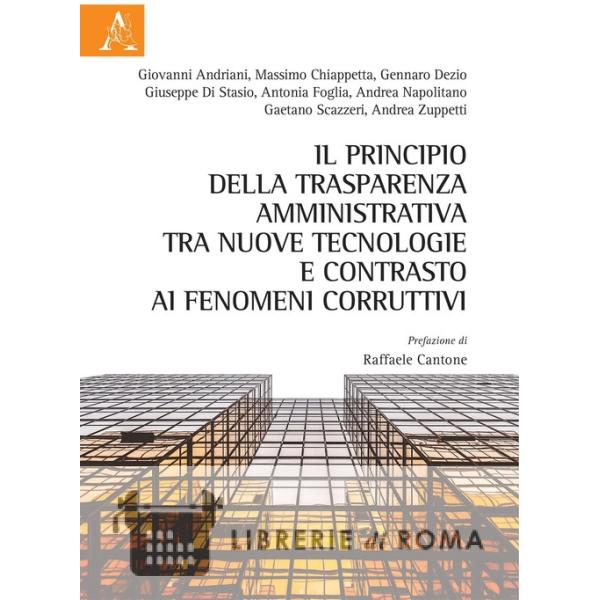 Giovanni Andriani, Massimo Chiappetta, Gennaro Dezio
Giuseppe Di Stasio, Antonia Foglia, Andrea Napolitano
Gaetano Scazzeri, Andrea Zuppetti

IL PRINCIPIO
DELLA TRASPARENZA
AMMINISTRATIVA
TRA NUOVE TECNOLOGIE
E CONTRASTO
AI FENOMENI CORRUTTIVI

Prefazione di
Raffaele Cantone

LIBRERIE di ROMA